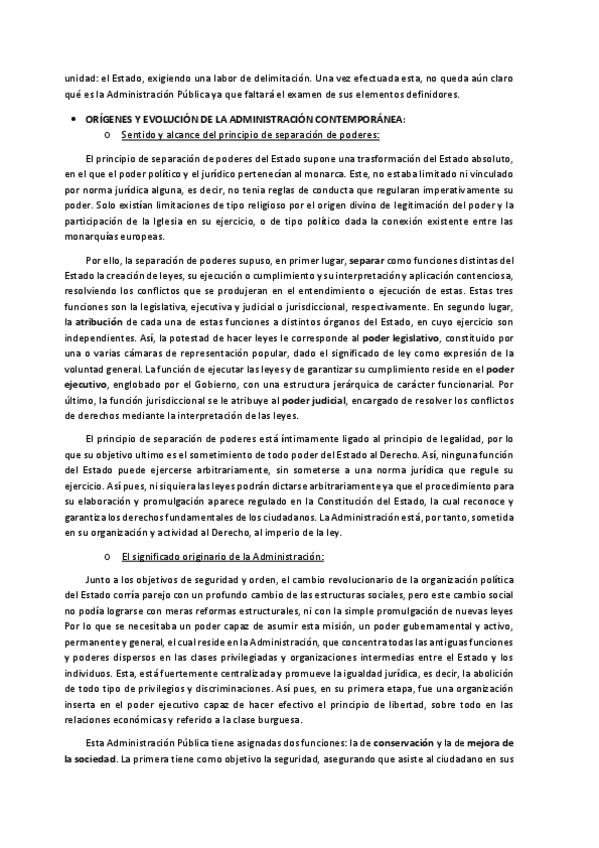 unidad: el Estado, exigiendo una labor de delimitación. Una vez efectuada esta, no queda aún claro qué es la Administración Pública ya que faltará el examen de sus elementos definidores.

• ORÍGENES Y EVOLUCIÓN DE LA ADMINISTRACIÓN CONTEMPORÁNEA:
o Sentido y alcance del principio de separación de poderes:

El principio de separación de poderes del Estado supone una trasformación del Estado absoluto, en el que el poder político y el jurídico pertenecían al monarca. Este, no estaba limitado ni vinculado por norma jurídica alguna, es decir, no tenia reglas de conducta que regularan imperativamente su poder. Solo existían limitaciones de tipo religioso por el origen divino de legitimación del poder y la participación de la Iglesia en su ejercicio, o de tipo político dada la conexión existente entre las monarquías europeas.

Por ello, la separación de poderes supuso, en primer lugar, separar como funciones distintas del Estado la creación de leyes, su ejecución o cumplimiento y su interpretación y aplicación contenciosa, resolviendo los conflictos que se produjeran en el entendimiento o ejecución de estas. Estas tres funciones son la legislativa, ejecutiva y judicial o jurisdiccional, respectivamente. En segundo lugar, la atribución de cada una de estas funciones a distintos órganos del Estado, en cuyo ejercicio son independientes. Así, la potestad de hacer leyes le corresponde al poder legislativo, constituido por una o varias cámaras de representación popular, dado el significado de ley como expresión de la voluntad general. La función de ejecutar las leyes y de garantizar su cumplimiento reside en el poder ejecutivo, englobado por el Gobierno, con una estructura jerárquica de carácter funcionarial. Por último, la función jurisdiccional se le atribuye al poder judicial, encargado de resolver los conflictos de derechos mediante la interpretación de las leyes.

El principio de separación de poderes está íntimamente ligado al principio de legalidad, por lo que su objetivo ultimo es el sometimiento de todo poder del Estado al Derecho. Así, ninguna función del Estado puede ejercerse arbitrariamente, sin someterse a una norma jurídica que regule su ejercicio. Así pues, ni siquiera las leyes podrán dictarse arbitrariamente ya que el procedimiento para su elaboración y promulgación aparece regulado en la Constitución del Estado, la cual reconoce y garantiza los derechos fundamentales de los ciudadanos. La Administración está, por tanto, sometida en su organización y actividad al Derecho, al imperio de la ley.

o El significado originario de la Administración:

Junto a los objetivos de seguridad y orden, el cambio revolucionario de la organización política del Estado corría parejo con un profundo cambio de las estructuras sociales, pero este cambio social no podía lograrse con meras reformas estructurales, ni con la simple promulgación de nuevas leyes Por lo que se necesitaba un poder capaz de asumir esta misión, un poder gubernamental y activo, permanente y general, el cual reside en la Administración, que concentra todas las antiguas funciones y poderes dispersos en las clases privilegiadas y organizaciones intermedias entre el Estado y los individuos. Esta, está fuertemente centralizada y promueve la igualdad jurídica, es decir, la abolición de todo tipo de privilegios y discriminaciones. Así pues, en su primera etapa, fue una organización inserta en el poder ejecutivo capaz de hacer efectivo el principio de libertad, sobre todo en las relaciones económicas y referido a la clase burguesa.

Esta Administración Pública tiene asignadas dos funciones: la de conservación y la de mejora de la sociedad. La primera tiene como objetivo la seguridad, asegurando que asiste al ciudadano en sus